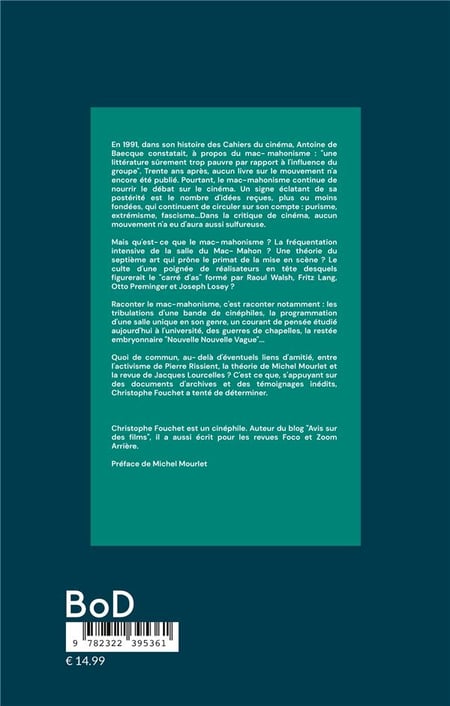 En 1991, dans son histoire des Cahiers du cinéma, Antoine de Baecque constatait, à propos du mac-mahonisme : "une littérature sûrement trop pauvre par rapport à l'influence du groupe". Trente ans après, aucun livre sur le mouvement n'a encore été publié. Pourtant, le mac-mahonisme continue de nourrir le débat sur le cinéma. Un signe éclatant de sa postérité est le nombre d'idées reçues, plus ou moins fondées, qui continuent de circuler sur son compte : purisme, extrémisme, fascisme...Dans la critique de cinéma, aucun mouvement n'a eu d'aura aussi sulfureuse.

Mais qu'est-ce que le mac-mahonisme ? La fréquentation intensive de la salle du Mac-Mahon ? Une théorie du septième art qui prône le primat de la mise en scène ? Le culte d'une poignée de réalisateurs en tête desquels figurerait le "carré d'as" formé par Raoul Walsh, Fritz Lang, Otto Preminger et Joseph Losey ?

Raconter le mac-mahonisme, c'est raconter notamment : les tribulations d'une bande de cinéphiles, la programmation d'une salle unique en son genre, un courant de pensée étudié aujourd'hui à l'université, des guerres de chapelles, la restée embryonnaire "Nouvelle Nouvelle Vague"...

Quoi de commun, au-delà d'éventuels liens d'amitié, entre l'activisme de Pierre Rissient, la théorie de Michel Mourlet et la revue de Jacques Lourcelles ? C'est ce que, s'appuyant sur des documents d'archives et des témoignages inédits, Christophe Fouchet a tenté de déterminer.

Christophe Fouchet est un cinéphile. Auteur du blog "Avis sur des films", il a aussi écrit pour les revues Foco et Zoom Arrière.

Préface de Michel Mourlet

BoD

9 782322 395361

€ 14.99